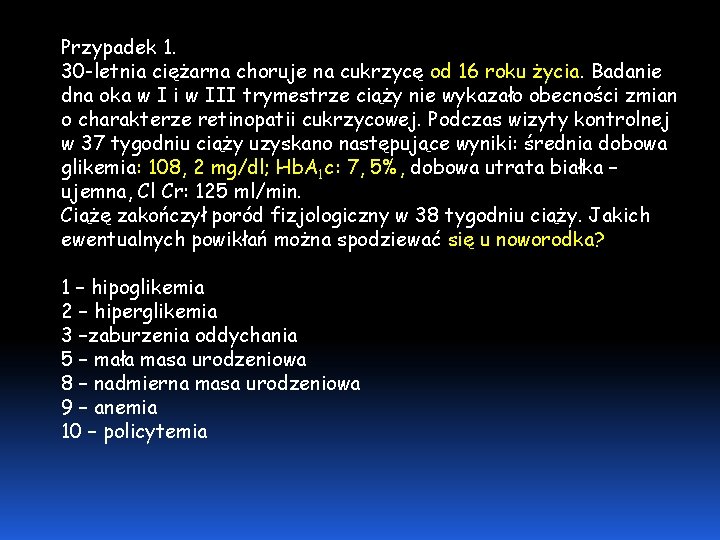 Przypadek 1.
30-letnia ciężarna choruje na cukrzycę od 16 roku życia. Badanie dna oka w I i w III trymestrze ciąży nie wykazało obecności zmian o charakterze retinopatii cukrzycowej. Podczas wizyty kontrolnej w 37 tygodniu ciąży uzyskano następujące wyniki: średnia dobowa glikemia: 108, 2 mg/dl; $HbA_1c$: 7, 5%, dobowa utrata białka – ujemna, Cl Cr: 125 ml/min.
Ciążę zakończył poród fizjologiczny w 38 tygodniu ciąży. Jakich ewentualnych powikłań można spodziewać się u noworodka?

1 – hipoglikemia
2 – hiperglikemia
3 –zaburzenia oddychania
5 – mała masa urodzeniowa
8 – nadmierna masa urodzeniowa
9 – anemia
10 – policytemia